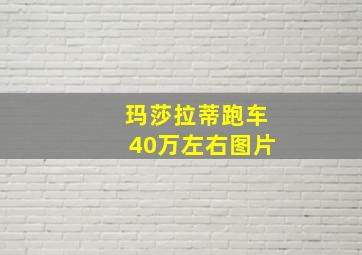 玛莎拉蒂跑车
40万左右图片